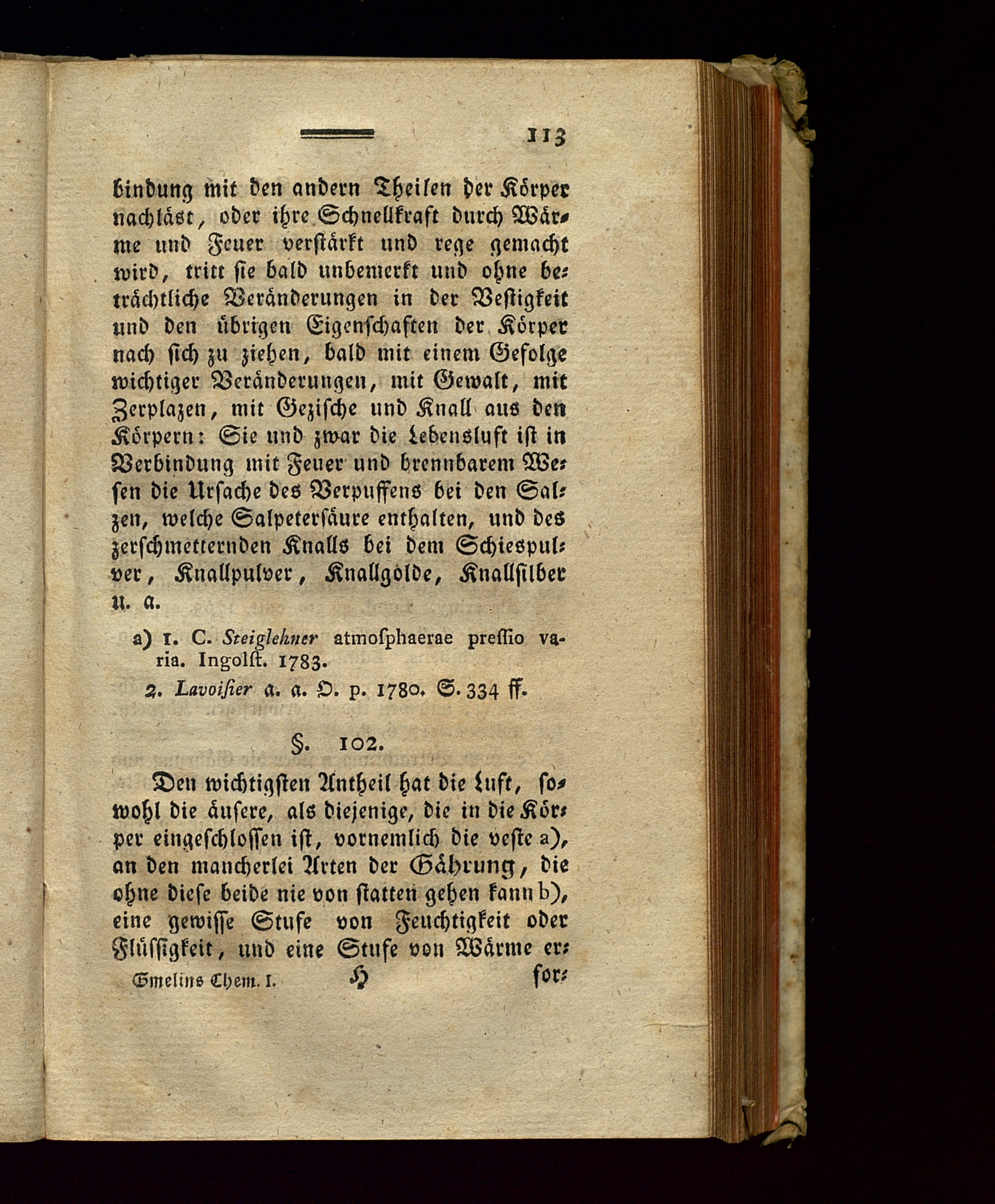 113

bindung mit den andern Theilen der Körper nachläst, oder ihre Schnellkraft durch Wärme und Feuer verstärkt und rege gemacht wird, tritt sie bald unbemerkt und ohne beträchtliche Veränderungen in der Vestigkeit und den übrigen Eigenschaften der Körper nach sich zu ziehen, bald mit einem Gefolge wichtiger Veränderungen, mit Gewalt, mit Zerplazen, mit Gezische und Knall aus den Körpern: Sie und zwar die Lebensluft ist in Verbindung mit Feuer und brennbarem Wesen die Ursache des Verpuffens bei den Salzen, welche Salpetersäure enthalten, und des zerschmetternden Knalls bei dem Schiespulver, Knallpulver, Knallgolde, Knallsilber u. a.

a) 1. C. Steiglehner atmosphaerae pressio varia. Ingolst. 1783.
2. Lavoisier a. a. O. p. 1780. S. 334 ff.

§. 102.

Den wichtigsten Antheil hat die Luft, sowohl die äusere, als diejenige, die in die Körper eingeschlossen ist, vornemlich die veste a), an den mancherlei Arten der Gährung, die ohne diese beide nie von statten gehen kann b), eine gewisse Stufe von Feuchtigkeit oder Flüssigkeit, und eine Stufe von Wärme er-

Gmelins Chem. I. H for-